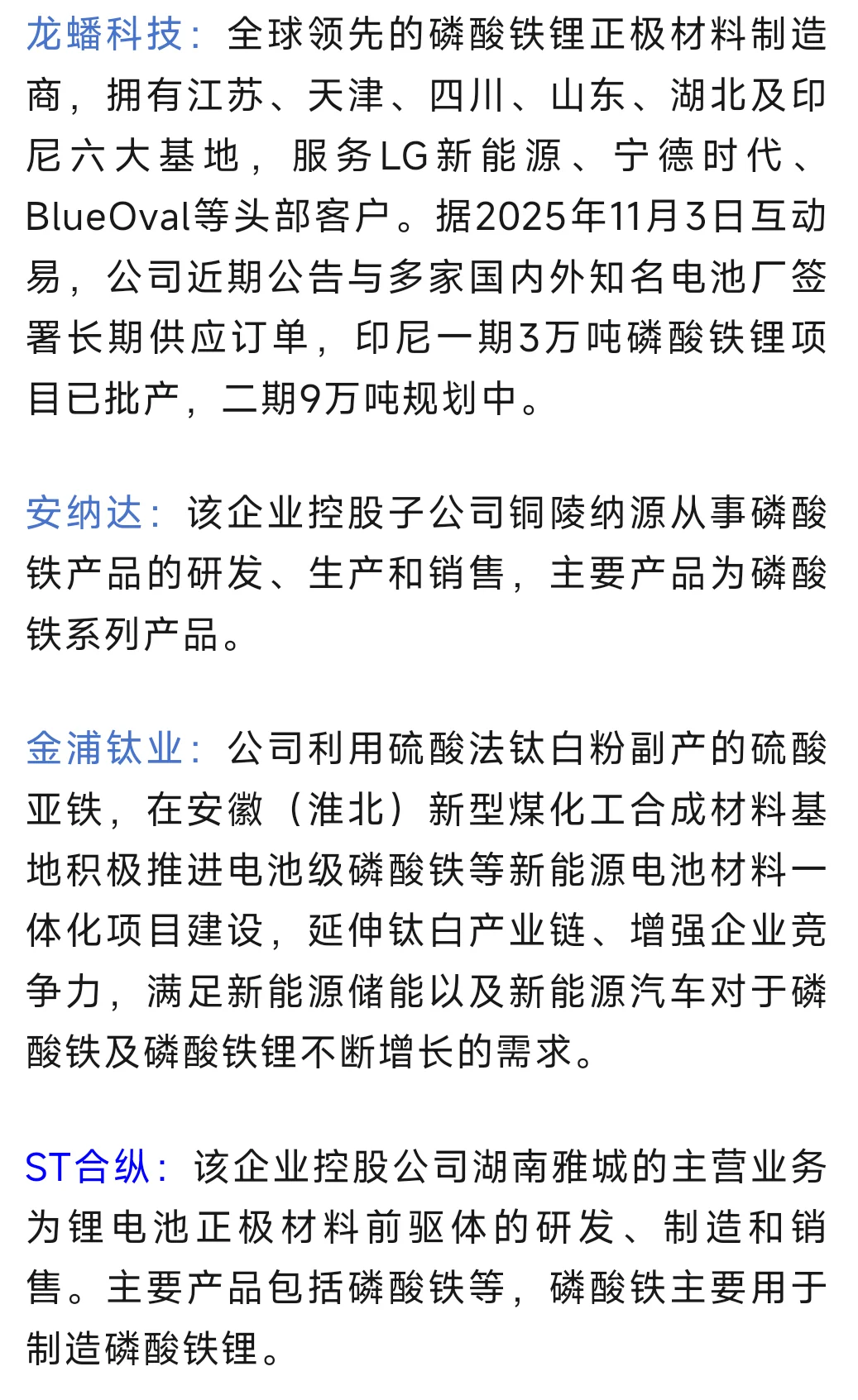 龙蟠科技：全球领先的磷酸铁锂正极材料制造商，拥有江苏、天津、四川、山东、湖北及印尼六大基地，服务LG新能源、宁德时代、BlueOval等头部客户。据2025年11月3日互动易，公司近期公告与多家国内外知名电池厂签署长期供应订单，印尼一期3万吨磷酸铁锂项目已批产，二期9万吨规划中。

安纳达：该企业控股子公司铜陵纳源从事磷酸铁产品的研发、生产和销售，主要产品为磷酸铁系列产品。

金浦钛业：公司利用硫酸法钛白粉副产的硫酸亚铁，在安徽（淮北）新型煤化工合成材料基地积极推进电池级磷酸铁等新能源电池材料一体化项目建设，延伸钛白产业链、增强企业竞争力，满足新能源储能以及新能源汽车对于磷酸铁及磷酸铁锂不断增长的需求。

ST合纵：该企业控股公司湖南雅城的主营业务为锂电池正极材料前驱体的研发、制造和销售。主要产品包括磷酸铁等，磷酸铁主要用于制造磷酸铁锂。